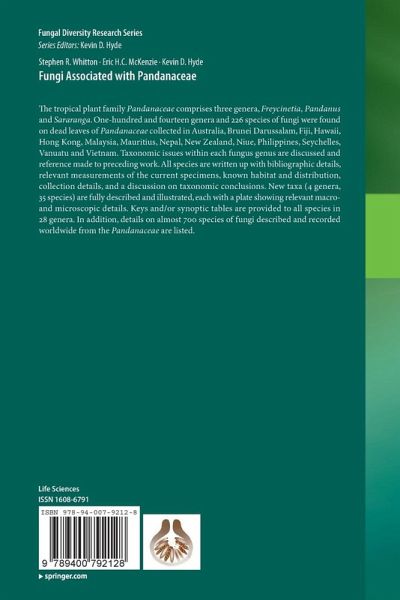 Fungal Diversity Research Series
Series Editors: Kevin D. Hyde

Stephen R. Whitton · Eric H.C. McKenzie · Kevin D. Hyde
Fungi Associated with Pandanaceae

The tropical plant family Pandanaceae comprises three genera, Freycinetia, Pandanus and Sararanga. One-hundred and fourteen genera and 226 species of fungi were found on dead leaves of Pandanaceae collected in Australia, Brunei Darussalam, Fiji, Hawaii, Hong Kong, Malaysia, Mauritius, Nepal, New Zealand, Niue, Philippines, Seychelles, Vanuatu and Vietnam. Taxonomic issues within each fungus genus are discussed and reference made to preceding work. All species are written up with bibliographic details, relevant measurements of the current specimens, known habitat and distribution, collection details, and a discussion on taxonomic conclusions. New taxa (4 genera, 35 species) are fully described and illustrated, each with a plate showing relevant macro- and microscopic details. Keys and/or synoptic tables are provided to all species in 28 genera. In addition, details on almost 700 species of fungi described and recorded worldwide from the Pandanaceae are listed.

Life Sciences
ISSN 1608-6791

ISBN 978-94-007-9212-8

9 789400 792128

▸ springer.com